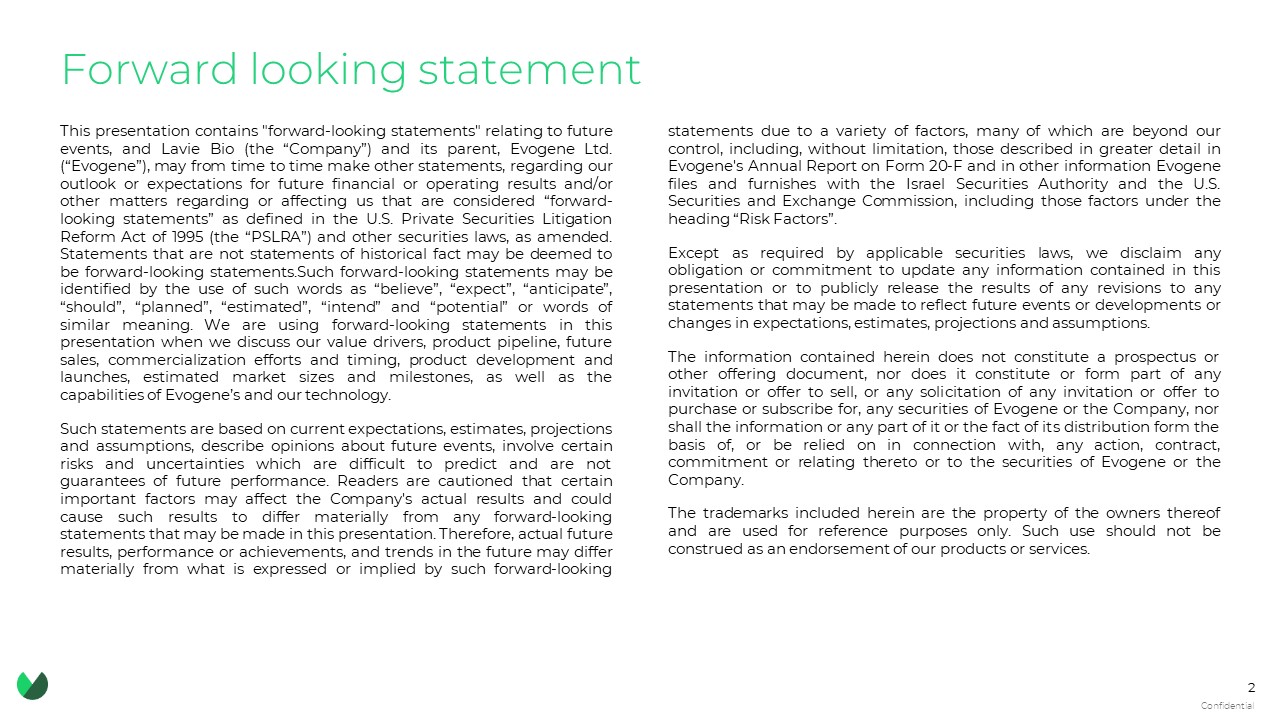 Forward looking statement

This presentation contains "forward-looking statements" relating to future events, and Lavie Bio (the “Company”) and its parent, Evogene Ltd. (“Evogene”), may from time to time make other statements, regarding our outlook or expectations for future financial or operating results and/or other matters regarding or affecting us that are considered “forward-looking statements” as defined in the U.S. Private Securities Litigation Reform Act of 1995 (the “PSLRA”) and other securities laws, as amended. Statements that are not statements of historical fact may be deemed to be forward-looking statements.Such forward-looking statements may be identified by the use of such words as “believe”, “expect”, “anticipate”, “should”, “planned”, “estimated”, “intend” and “potential” or words of similar meaning. We are using forward-looking statements in this presentation when we discuss our value drivers, product pipeline, future sales, commercialization efforts and timing, product development and launches, estimated market sizes and milestones, as well as the capabilities of Evogene’s and our technology.

Such statements are based on current expectations, estimates, projections and assumptions, describe opinions about future events, involve certain risks and uncertainties which are difficult to predict and are not guarantees of future performance. Readers are cautioned that certain important factors may affect the Company's actual results and could cause such results to differ materially from any forward-looking statements that may be made in this presentation. Therefore, actual future results, performance or achievements, and trends in the future may differ materially from what is expressed or implied by such forward-looking statements due to a variety of factors, many of which are beyond our control, including, without limitation, those described in greater detail in Evogene's Annual Report on Form 20-F and in other information Evogene files and furnishes with the Israel Securities Authority and the U.S. Securities and Exchange Commission, including those factors under the heading “Risk Factors”.

Except as required by applicable securities laws, we disclaim any obligation or commitment to update any information contained in this presentation or to publicly release the results of any revisions to any statements that may be made to reflect future events or developments or changes in expectations, estimates, projections and assumptions.

The information contained herein does not constitute a prospectus or other offering document, nor does it constitute or form part of any invitation or offer to sell, or any solicitation of any invitation or offer to purchase or subscribe for, any securities of Evogene or the Company, nor shall the information or any part of it or the fact of its distribution form the basis of, or be relied on in connection with, any action, contract, commitment or relating thereto or to the securities of Evogene or the Company.

The trademarks included herein are the property of the owners thereof and are used for reference purposes only. Such use should not be construed as an endorsement of our products or services.

2
Confidential